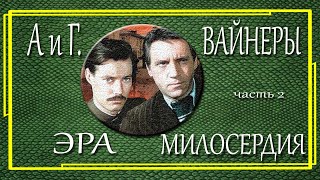 А и Г. ВАЙНЕРЫ

часть 2

ЭРА МИЛОСЕРДИЯ